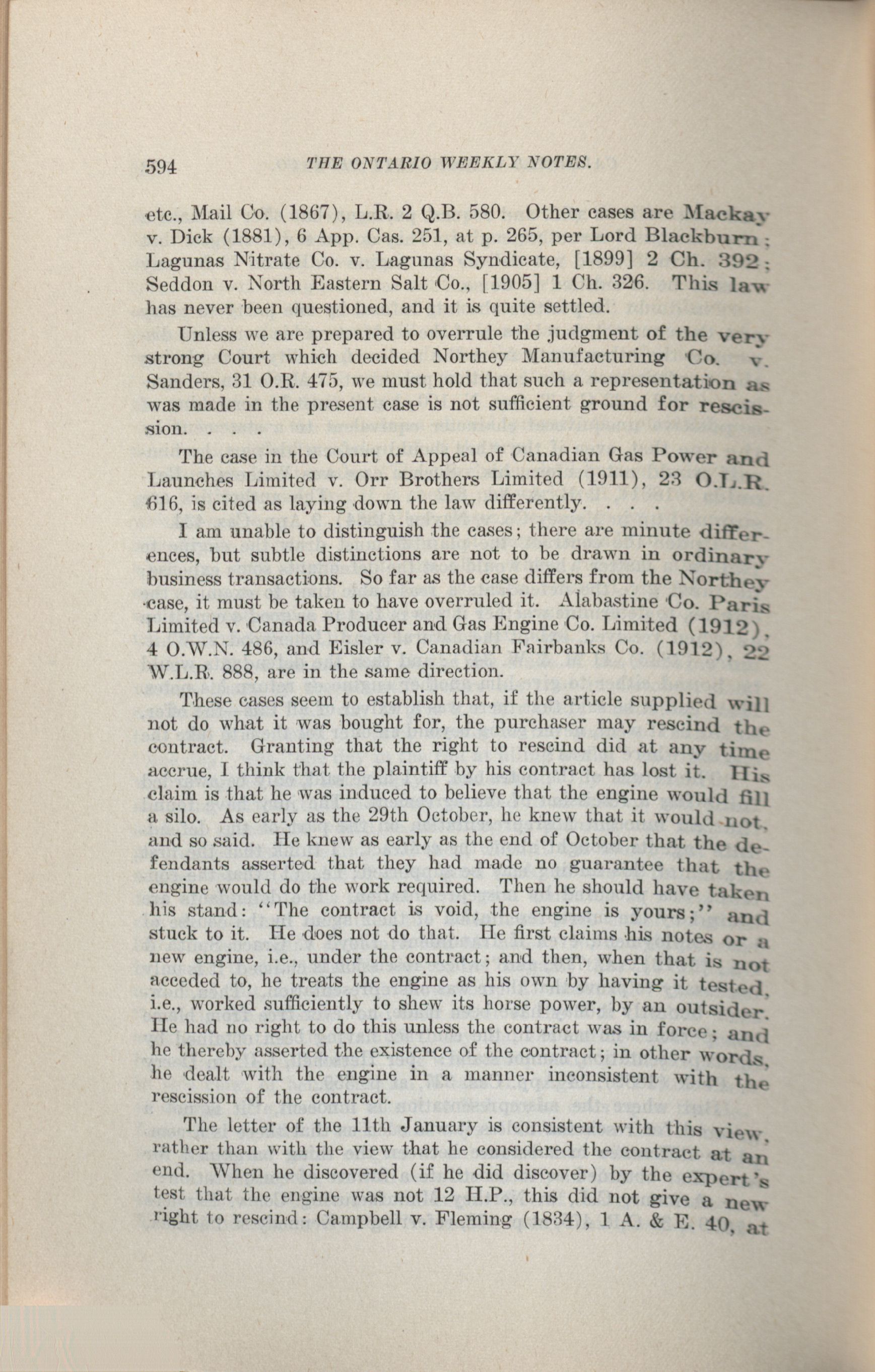 594 THE ONTARIO WEEKLY NOTES.

etc., Mail Co. (1867), L.R. 2 Q.B. 580. Other cases are Mackay v. Dick (1881), 6 App. Cas. 251, at p. 265, per Lord Blackburn; Lagunas Nitrate Co. v. Lagunas Syndicate, [1899] 2 Ch. 392; Seddon v. North Eastern Salt Co., [1905] 1 Ch. 326. This law has never been questioned, and it is quite settled.

Unless we are prepared to overrule the judgment of the very strong Court which decided Northey Manufacturing Co. v. Sanders, 31 O.R. 475, we must hold that such a representation as was made in the present case is not sufficient ground for rescission. . . .

The case in the Court of Appeal of Canadian Gas Power and Launches Limited v. Orr Brothers Limited (1911), 23 O.L.R. 616, is cited as laying down the law differently. . . .

I am unable to distinguish the cases; there are minute differences, but subtle distinctions are not to be drawn in ordinary business transactions. So far as the case differs from the Northey case, it must be taken to have overruled it. Alabastine Co. Paris Limited v. Canada Producer and Gas Engine Co. Limited (1912), 4 O.W.N. 486, and Eisler v. Canadian Fairbanks Co. (1912), 22 W.L.R. 888, are in the same direction.

These cases seem to establish that, if the article supplied will not do what it was bought for, the purchaser may rescind the contract. Granting that the right to rescind did at any time accrue, I think that the plaintiff by his contract has lost it. His claim is that he was induced to believe that the engine would fill a silo. As early as the 29th October, he knew that it would not, and so said. He knew as early as the end of October that the defendants asserted that they had made no guarantee that the engine would do the work required. Then he should have taken his stand: "The contract is void, the engine is yours;" and stuck to it. He does not do that. He first claims his notes or a new engine, i.e., under the contract; and then, when that is not acceded to, he treats the engine as his own by having it tested, i.e., worked sufficiently to shew its horse power, by an outsider. He had no right to do this unless the contract was in force; and he thereby asserted the existence of the contract; in other words, he dealt with the engine in a manner inconsistent with the rescission of the contract.

The letter of the 11th January is consistent with this view, rather than with the view that he considered the contract at an end. When he discovered (if he did discover) by the expert's test that the engine was not 12 H.P., this did not give a new right to rescind: Campbell v. Fleming (1834), 1 A. & E. 40, at